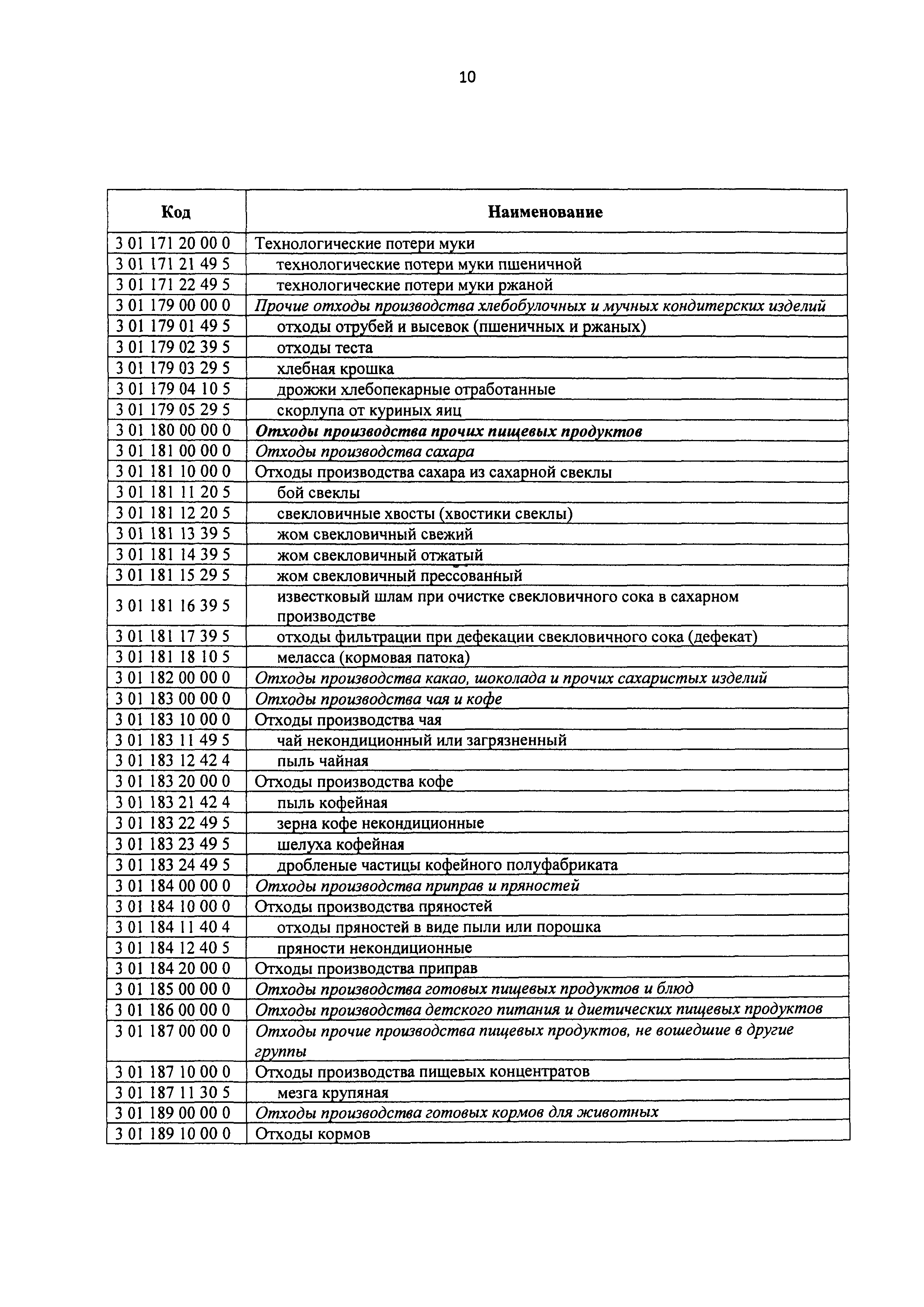 10

| Код | Наименование |
|---|---|
| 3 01 171 20 00 0 | Технологические потери муки |
| 3 01 171 21 49 5 | технологические потери муки пшеничной |
| 3 01 171 22 49 5 | технологические потери муки ржаной |
| 3 01 179 00 00 0 | Прочие отходы производства хлебобулочных и мучных кондитерских изделий |
| 3 01 179 01 49 5 | отходы отрубей и высевок (пшеничных и ржаных) |
| 3 01 179 02 39 5 | отходы теста |
| 3 01 179 03 29 5 | хлебная крошка |
| 3 01 179 04 10 5 | дрожжи хлебопекарные отработанные |
| 3 01 179 05 29 5 | скорлупа от куриных яиц |
| 3 01 180 00 00 0 | Отходы производства прочих пищевых продуктов |
| 3 01 181 00 00 0 | Отходы производства сахара |
| 3 01 181 10 00 0 | Отходы производства сахара из сахарной свеклы |
| 3 01 181 11 20 5 | бой свеклы |
| 3 01 181 12 20 5 | свекловичные хвосты (хвостики свеклы) |
| 3 01 181 13 39 5 | жом свекловичный свежий |
| 3 01 181 14 39 5 | жом свекловичный отжатый |
| 3 01 181 15 29 5 | жом свекловичный прессованный |
| 3 01 181 16 39 5 | известковый шлам при очистке свекловичного сока в сахарном производстве |
| 3 01 181 17 39 5 | отходы фильтрации при дефекации свекловичного сока (дефекат) |
| 3 01 181 18 10 5 | меласса (кормовая патока) |
| 3 01 182 00 00 0 | Отходы производства какао, шоколада и прочих сахаристых изделий |
| 3 01 183 00 00 0 | Отходы производства чая и кофе |
| 3 01 183 10 00 0 | Отходы производства чая |
| 3 01 183 11 49 5 | чай некондиционный или загрязненный |
| 3 01 183 12 42 4 | пыль чайная |
| 3 01 183 20 00 0 | Отходы производства кофе |
| 3 01 183 21 42 4 | пыль кофейная |
| 3 01 183 22 49 5 | зерна кофе некондиционные |
| 3 01 183 23 49 5 | шелуха кофейная |
| 3 01 183 24 49 5 | дробленые частицы кофейного полуфабриката |
| 3 01 184 00 00 0 | Отходы производства приправ и пряностей |
| 3 01 184 10 00 0 | Отходы производства пряностей |
| 3 01 184 11 40 4 | отходы пряностей в виде пыли или порошка |
| 3 01 184 12 40 5 | пряности некондиционные |
| 3 01 184 20 00 0 | Отходы производства приправ |
| 3 01 185 00 00 0 | Отходы производства готовых пищевых продуктов и блюд |
| 3 01 186 00 00 0 | Отходы производства детского питания и диетических пищевых продуктов |
| 3 01 187 00 00 0 | Отходы прочие производства пищевых продуктов, не вошедшие в другие группы |
| 3 01 187 10 00 0 | Отходы производства пищевых концентратов |
| 3 01 187 11 30 5 | мезга крупяная |
| 3 01 189 00 00 0 | Отходы производства готовых кормов для животных |
| 3 01 189 10 00 0 | Отходы кормов |